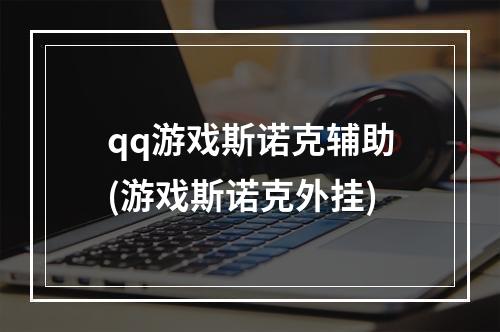 qq游戏斯诺克辅助
(游戏斯诺克外挂)